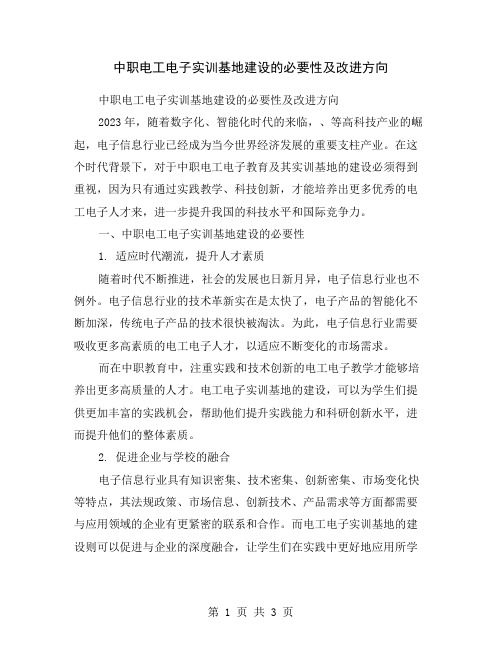 中职电工电子实训基地建设的必要性及改进方向

中职电工电子实训基地建设的必要性及改进方向

2023年，随着数字化、智能化时代的来临，、等高科技产业的崛起，电子信息行业已经成为当今世界经济发展的重要支柱产业。在这个时代背景下，对于中职电工电子教育及其实训基地的建设必须得到重视，因为只有通过实践教学、科技创新，才能培养出更多优秀的电工电子人才来，进一步提升我国的科技水平和国际竞争力。

一、中职电工电子实训基地建设的必要性

1. 适应时代潮流，提升人才素质

随着时代不断推进，社会的发展也日新月异，电子信息行业也不例外。电子信息行业的技术革新实在是太快了，电子产品的智能化不断加深，传统电子产品的技术很快被淘汰。为此，电子信息行业需要吸收更多高素质的电工电子人才，以适应不断变化的市场需求。

而在中职教育中，注重实践和技术创新的电工电子教学才能够培养出更多高质量的人才。电工电子实训基地的建设，可以为学生们提供更加丰富的实践机会，帮助他们提升实践能力和科研创新水平，进而提升他们的整体素质。

2. 促进企业与学校的融合

电子信息行业具有知识密集、技术密集、创新密集、市场变化快等特点，其法规政策、市场信息、创新技术、产品需求等方面都需要与应用领域的企业有更紧密的联系和合作。而电工电子实训基地的建设则可以促进与企业的深度融合，让学生们在实践中更好地应用所学

第 1 页 共 3 页